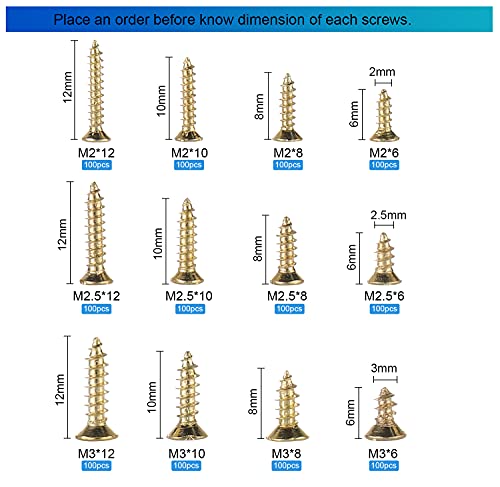 Place an order before know dimension of each screws.

12mm
M2*12
100pcs

10mm
M2*10
100pcs

8mm
M2*8
100pcs

2mm
6mm
M2*6
100pcs

12mm
M2.5*12
100pcs

10mm
M2.5*10
100pcs

8mm
M2.5*8
100pcs

2.5mm
6mm
M2.5*6
100pcs

12mm
M3*12
100pcs

10mm
M3*10
100pcs

8mm
M3*8
100pcs

3mm
6mm
M3*6
100pcs